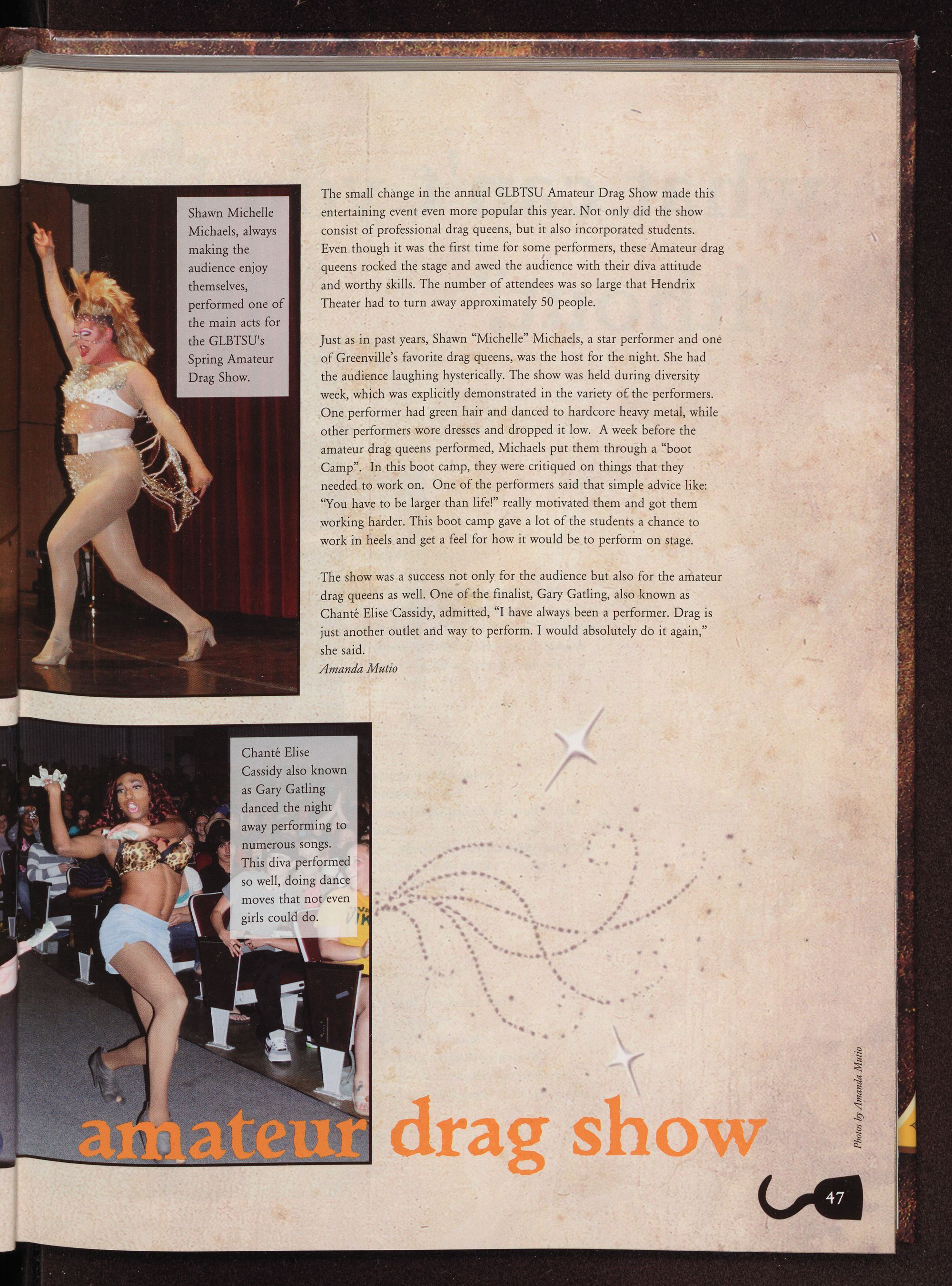 Shawn Michelle Michaels, always making the audience enjoy themselves, performed one of the main acts for the GLBTSU's Spring Amateur Drag Show.

The small change in the annual GLBTSU Amateur Drag Show made this entertaining event even more popular this year. Not only did the show consist of professional drag queens, but it also incorporated students. Even though it was the first time for some performers, these Amateur drag queens rocked the stage and awed the audience with their diva attitude and worthy skills. The number of attendees was so large that Hendrix Theater had to turn away approximately 50 people.

Just as in past years, Shawn "Michelle" Michaels, a star performer and one of Greenville's favorite drag queens, was the host for the night. She had the audience laughing hysterically. The show was held during diversity week, which was explicitly demonstrated in the variety of the performers. One performer had green hair and danced to hardcore heavy metal, while other performers wore dresses and dropped it low. A week before the amateur drag queens performed, Michaels put them through a "boot Camp". In this boot camp, they were critiqued on things that they needed to work on. One of the performers said that simple advice like: "You have to be larger than life!" really motivated them and got them working harder. This boot camp gave a lot of the students a chance to work in heels and get a feel for how it would be to perform on stage.

The show was a success not only for the audience but also for the amateur drag queens as well. One of the finalist, Gary Gatling, also known as Chanté Elise Cassidy, admitted, "I have always been a performer. Drag is just another outlet and way to perform. I would absolutely do it again," she said.
Amanda Mutio

Chanté Elise Cassidy also known as Gary Gatling danced the night away performing to numerous songs. This diva performed so well, doing dance moves that not even girls could do.

amateur drag show

Photos by Amanda Mutio

47